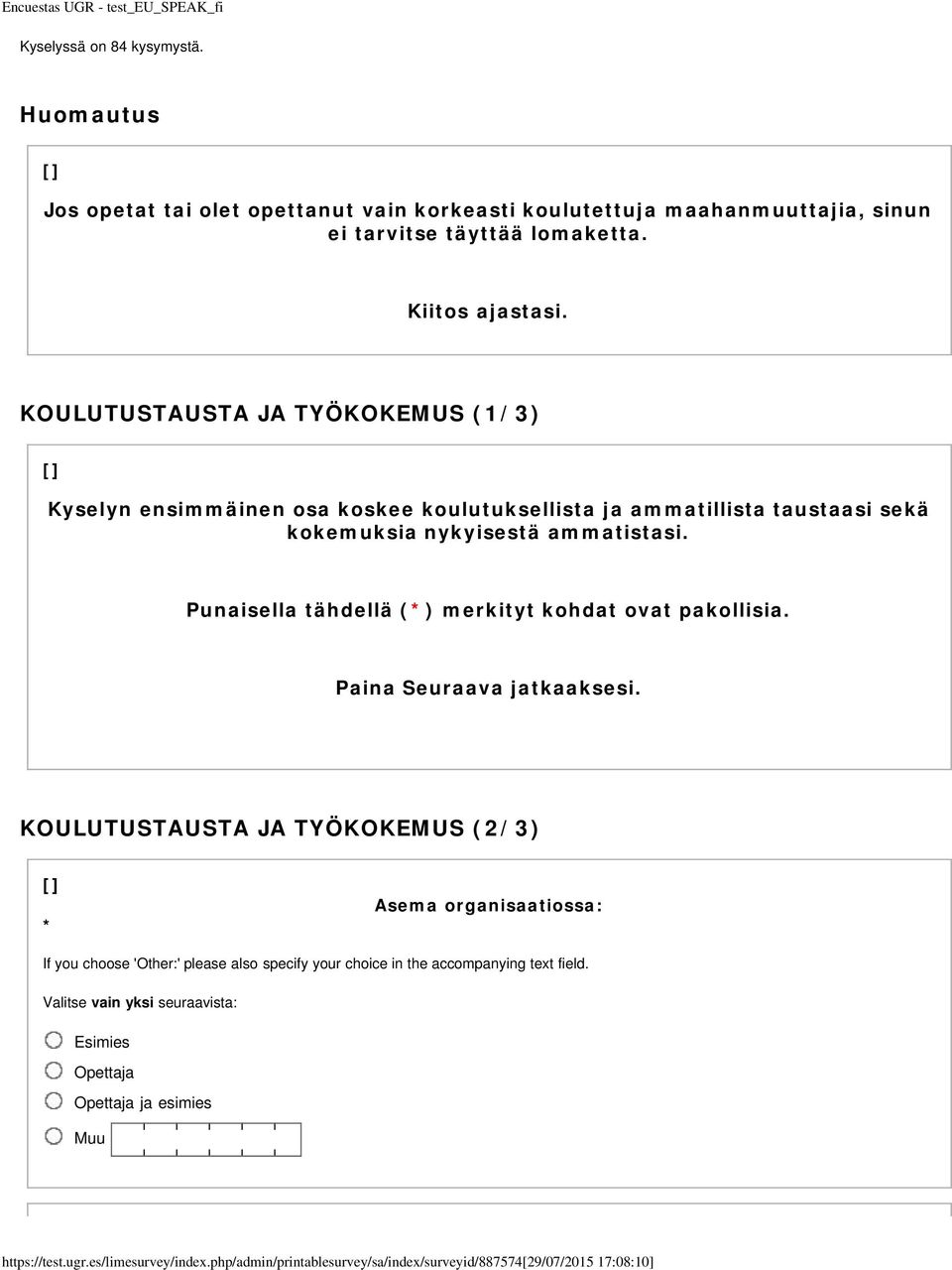 Encuestas UGR - test_EU_SPEAK_fi

Kyselyssä on 84 kysymystä.

Huomautus

[]

Jos opetat tai olet opettanut vain korkeasti koulutettuja maahanmuuttajia, sinun ei tarvitse täyttää lomaketta.

Kiitos ajastasi.

KOULUTUSTAUSTA JA TYÖKOKEMUS (1/3)

[]

Kyselyn ensimmäinen osa koskee koulutuksellista ja ammatillista taustaasi sekä kokemuksia nykyisestä ammatistasi.

Punaisella tähdellä (*) merkityt kohdat ovat pakollisia.

Paina Seuraava jatkaaksesi.

KOULUTUSTAUSTA JA TYÖKOKEMUS (2/3)

[]

*

Asema organisaatiossa:

If you choose 'Other:' please also specify your choice in the accompanying text field.

Valitse vain yksi seuraavista:

Esimies

Opettaja

Opettaja ja esimies

Muu

https://test.ugr.es/limesurvey/index.php/admin/printablesurvey/sa/index/surveyid/887574[29/07/2015 17:08:10]